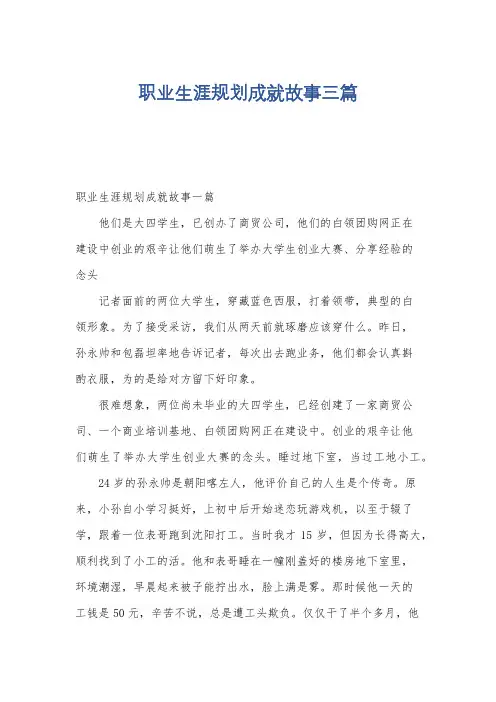 职业生涯规划成就故事三篇

职业生涯规划成就故事一篇

他们是大四学生，已创办了商贸公司，他们的白领团购网正在建设中创业的艰辛让他们萌生了举办大学生创业大赛、分享经验的念头

记者面前的两位大学生，穿藏蓝色西服，打着领带，典型的白领形象。为了接受采访，我们从两天前就琢磨应该穿什么。昨日，孙永帅和包磊坦率地告诉记者，每次出去跑业务，他们都会认真斟酌衣服，为的是给对方留下好印象。

很难想象，两位尚未毕业的大四学生，已经创建了一家商贸公司、一个商业培训基地、白领团购网正在建设中。创业的艰辛让他们萌生了举办大学生创业大赛的念头。睡过地下室，当过工地小工。

24岁的孙永帅是朝阳喀左人，他评价自己的人生是个传奇。原来，小孙自小学习挺好，上初中后开始迷恋玩游戏机，以至于辍了学，跟着一位表哥跑到沈阳打工。当时我才15岁，但因为长得高大，顺利找到了小工的活。他和表哥睡在一幢刚盖好的楼房地下室里，环境潮湿，早晨起来被子能拧出水，脸上满是雾。那时候他一天的工钱是50元，辛苦不说，总是遭工头欺负。仅仅干了半个多月，他